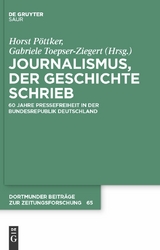 DE GRUYTER
SAUR

Horst Pöttker,
Gabriele Toepser-Ziegert (Hrsg.)

JOURNALISMUS, DER GESCHICHTE SCHRIEB

60 JAHRE PRESSEFREIHEIT IN DER BUNDESREPUBLIK DEUTSCHLAND

DORTMUNDER BEITRÄGE ZUR ZEITUNGSFORSCHUNG 65

DE
G